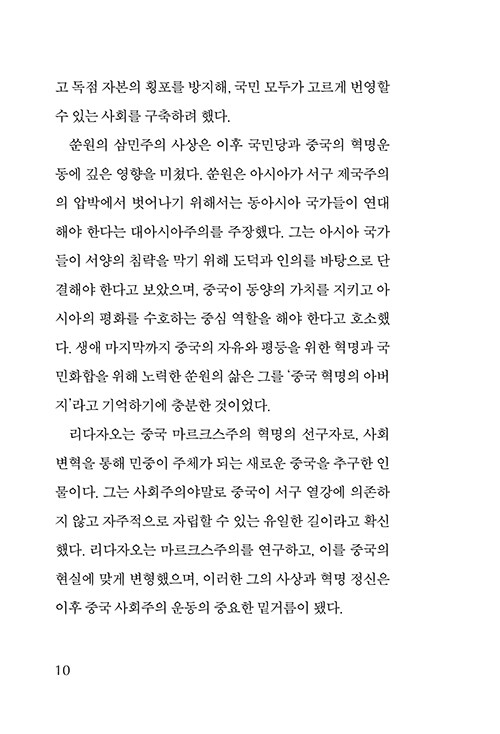 고 독점 자본의 횡포를 방지해, 국민 모두가 고르게 번영할 수 있는 사회를 구축하려 했다.

쑨원의 삼민주의 사상은 이후 국민당과 중국의 혁명운동에 깊은 영향을 미쳤다. 쑨원은 아시아가 서구 제국주의의 압박에서 벗어나기 위해서는 동아시아 국가들이 연대해야 한다는 대아시아주의를 주장했다. 그는 아시아 국가들이 서양의 침략을 막기 위해 도덕과 인의를 바탕으로 단결해야 한다고 보았으며, 중국이 동양의 가치를 지키고 아시아의 평화를 수호하는 중심 역할을 해야 한다고 호소했다. 생애 마지막까지 중국의 자유와 평등을 위한 혁명과 국민화합을 위해 노력한 쑨원의 삶은 그를 '중국 혁명의 아버지'라고 기억하기에 충분한 것이었다.

리다자오는 중국 마르크스주의 혁명의 선구자로, 사회 변혁을 통해 민중이 주체가 되는 새로운 중국을 추구한 인물이다. 그는 사회주의야말로 중국이 서구 열강에 의존하지 않고 자주적으로 자립할 수 있는 유일한 길이라고 확신했다. 리다자오는 마르크스주의를 연구하고, 이를 중국의 현실에 맞게 변형했으며, 이러한 그의 사상과 혁명 정신은 이후 중국 사회주의 운동의 중요한 밑거름이 됐다.

10